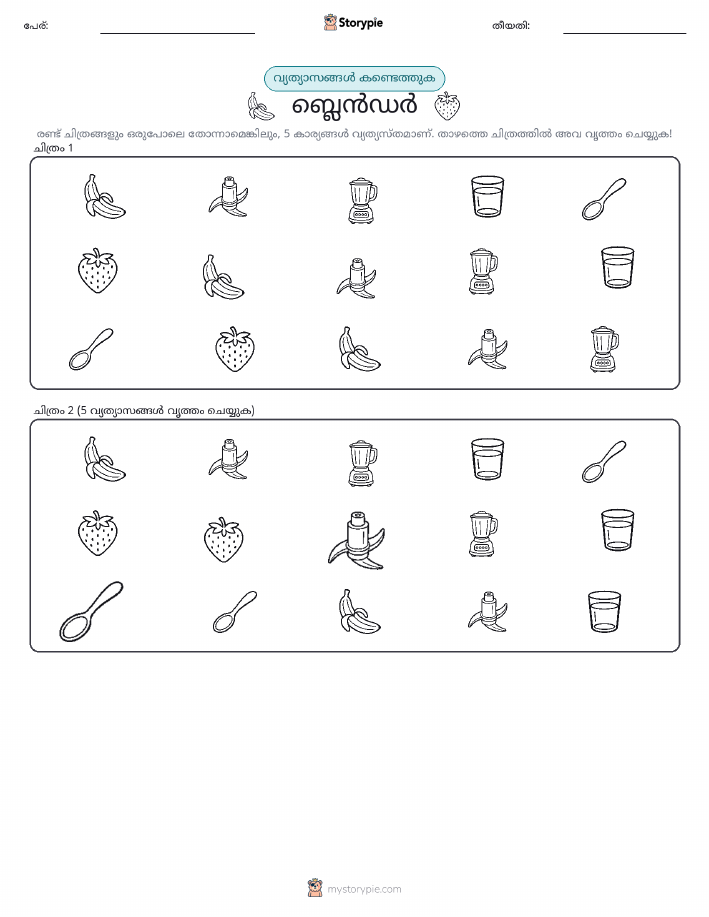 പേര്: Storypie തീയതി:

വ്യത്യാസങ്ങൾ കണ്ടെത്തുക

ബ്ലെൻഡർ

രണ്ട് ചിത്രങ്ങളും ഒരുപോലെ തോന്നാമെങ്കിലും, 5 കാര്യങ്ങൾ വ്യത്യസ്തമാണ്. താഴത്തെ ചിത്രത്തിൽ അവ വൃത്തം ചെയ്യുക!

ചിത്രം 1

ചിത്രം 2 (5 വ്യത്യാസങ്ങൾ വൃത്തം ചെയ്യുക)

mystorypie.com